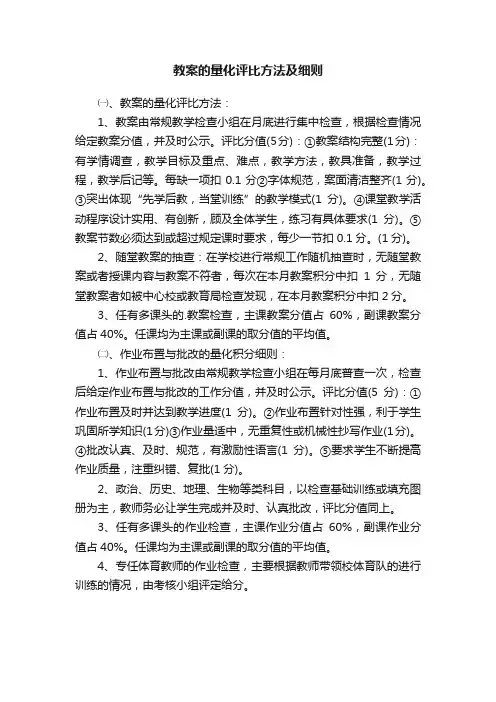 教案的量化评比方法及细则

㈠、教案的量化评比方法：

1、教案由常规教学检查小组在月底进行集中检查，根据检查情况给定教案分值，并及时公示。评比分值(5分)：①教案结构完整(1分)：有学情调查，教学目标及重点、难点，教学方法，教具准备，教学过程，教学后记等。每缺一项扣 0.1 分②字体规范，案面清洁整齐(1 分)。③突出体现“先学后教，当堂训练”的教学模式(1 分)。④课堂教学活动程序设计实用、有创新，顾及全体学生，练习有具体要求(1 分)。⑤教案节数必须达到或超过规定课时要求，每少一节扣 0.1 分。(1 分)。

2、随堂教案的抽查：在学校进行常规工作随机抽查时，无随堂教案或者授课内容与教案不符者，每次在本月教案积分中扣 1 分，无随堂教案者如被中心校或教育局检查发现，在本月教案积分中扣 2 分。

3、任有多课头的.教案检查，主课教案分值占 60%，副课教案分值占 40%。任课均为主课或副课的取分值的平均值。

㈡、作业布置与批改的量化积分细则：

1、作业布置与批改由常规教学检查小组在每月底普查一次，检查后给定作业布置与批改的工作分值，并及时公示。评比分值(5 分)：①作业布置及时并达到教学进度(1 分)。②作业布置针对性强，利于学生巩固所学知识(1分)③作业量适中，无重复性或机械性抄写作业(1分)。④批改认真、及时、规范，有激励性语言(1 分)。⑤要求学生不断提高作业质量，注重纠错、复批(1 分)。

2、政治、历史、地理、生物等类科目，以检查基础训练或填充图册为主，教师务必让学生完成并及时、认真批改，评比分值同上。

3、任有多课头的作业检查，主课作业分值占 60%，副课作业分值占 40%。任课均为主课或副课的取分值的平均值。

4、专任体育教师的作业检查，主要根据教师带领校体育队的进行训练的情况，由考核小组评定给分。